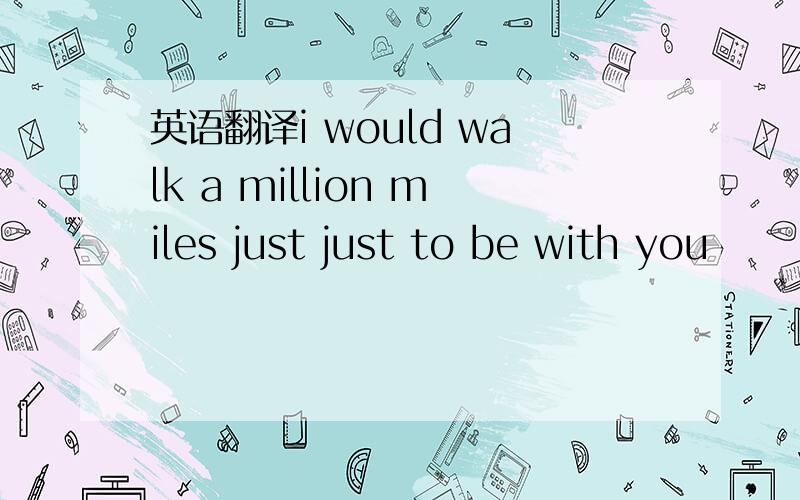 英语翻译i would walk a million miles just just to be with you

STATIONERY